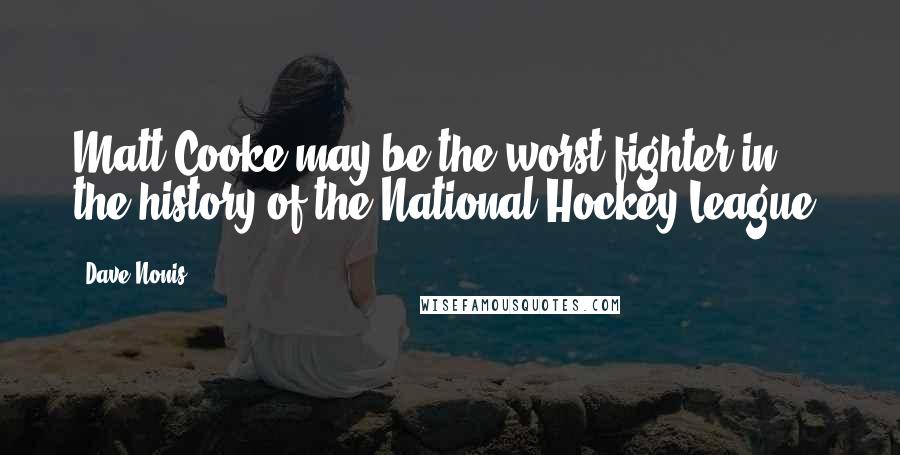 Matt Cooke may be the worst fighter in the history of the National Hockey League.

Dave Nonis

WISEFAMOUSQUOTES.COM